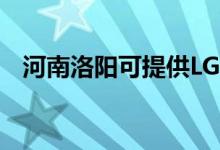 河南洛阳可提供LG